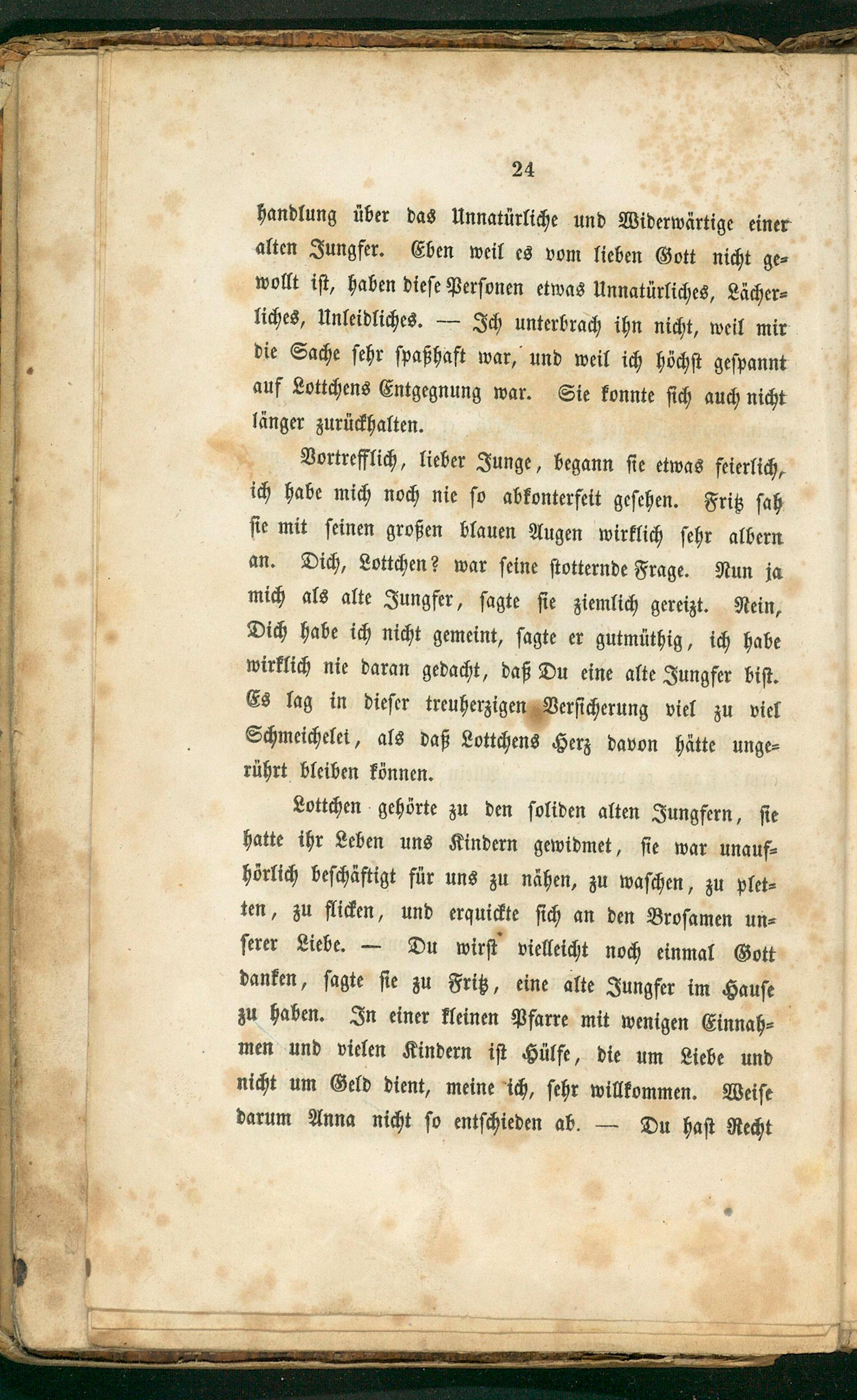 24

handlung über das Unnatürliche und Widerwärtige einer alten Jungfer. Eben weil es vom lieben Gott nicht gewollt ist, haben diese Personen etwas Unnatürliches, Lächerliches, Unleidliches. — Ich unterbrach ihn nicht, weil mir die Sache sehr spaßhaft war, und weil ich höchst gespannt auf Lottchens Entgegnung war. Sie konnte sich auch nicht länger zurückhalten.

Vortrefflich, lieber Junge, begann sie etwas feierlich, ich habe mich noch nie so abkonterfeit gesehen. Fritz sah sie mit seinen großen blauen Augen wirklich sehr albern an. Dich, Lottchen? war seine stotternde Frage. Nun ja mich als alte Jungfer, sagte sie ziemlich gereizt. Nein, Dich habe ich nicht gemeint, sagte er gutmüthig, ich habe wirklich nie daran gedacht, daß Du eine alte Jungfer bist. Es lag in dieser treuherzigen Versicherung viel zu viel Schmeichelei, als daß Lottchens Herz davon hätte ungerührt bleiben können.

Lottchen gehörte zu den soliden alten Jungfern, sie hatte ihr Leben uns Kindern gewidmet, sie war unaufhörlich beschäftigt für uns zu nähen, zu waschen, zu pletten, zu flicken, und erquickte sich an den Brosamen unserer Liebe. — Du wirst vielleicht noch einmal Gott danken, sagte sie zu Fritz, eine alte Jungfer im Hause zu haben. In einer kleinen Pfarre mit wenigen Einnahmen und vielen Kindern ist Hülfe, die um Liebe und nicht um Geld dient, meine ich, sehr willkommen. Weise darum Anna nicht so entschieden ab. — Du hast Recht